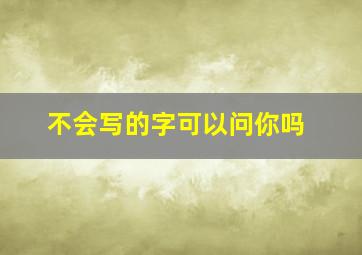 不会写的字可以问你吗